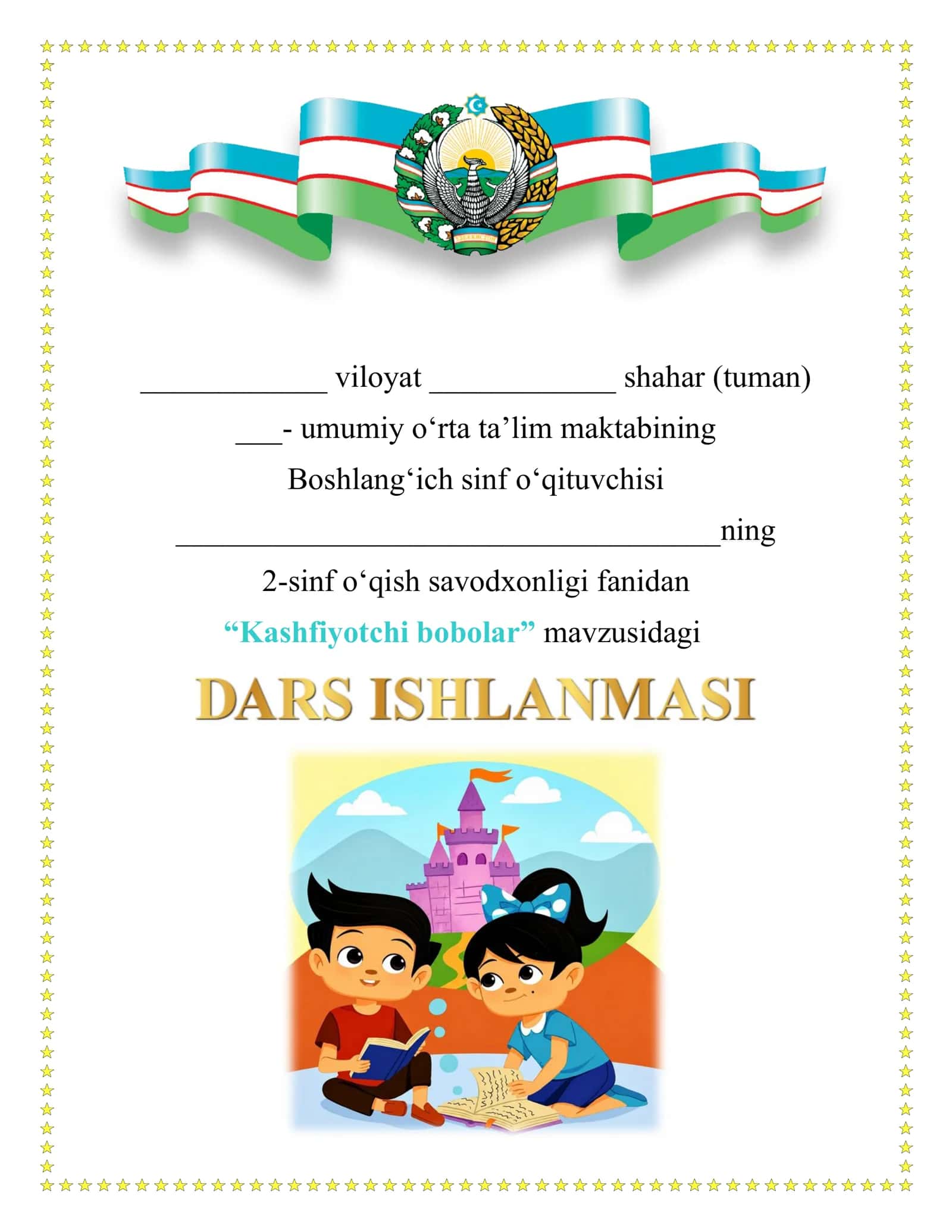 ____________ viloyat ____________ shahar (tuman)

___- umumiy o‘rta ta’lim maktabining

Boshlang‘ich sinf o‘qituvchisi

___________________________________ning

2-sinf o‘qish savodxonligi fanidan

“Kashfiyotchi bobolar” mavzusidagi

DARS ISHLANMASI